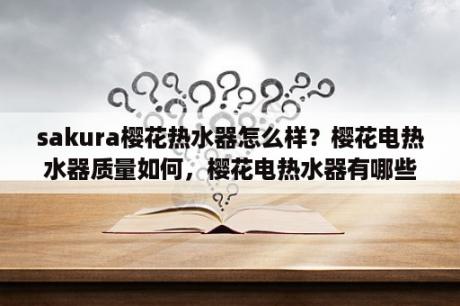 sakura樱花热水器怎么样？樱花电热水器质量如何，樱花电热水器有哪些